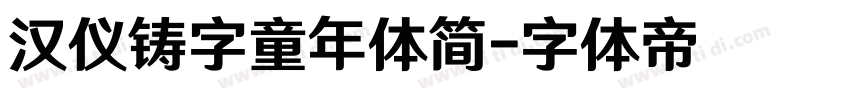 汉仪铸字童年体简-字体帝